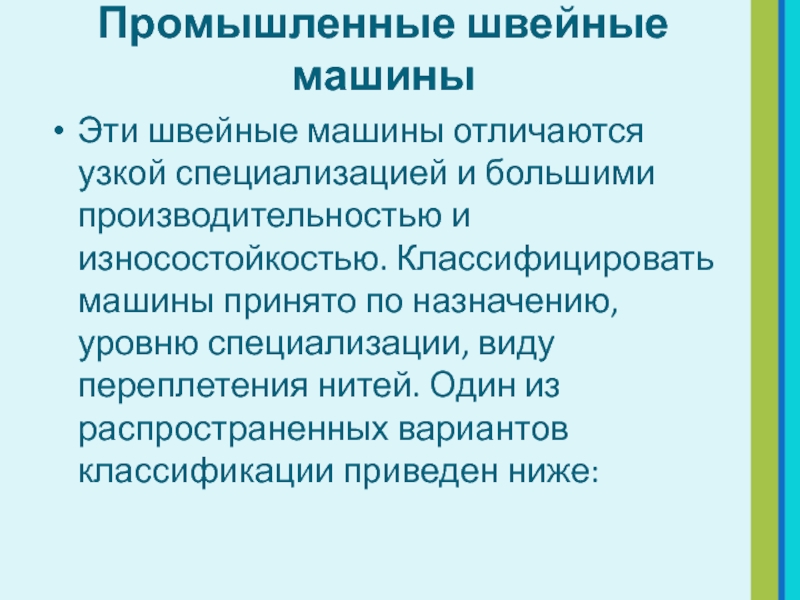 Промышленные швейные машины

• Эти швейные машины отличаются узкой специализацией и большими производительностью и износостойкостью. Классифицировать машины принято по назначению, уровню специализации, виду переплетения нитей. Один из распространенных вариантов классификации приведен ниже: